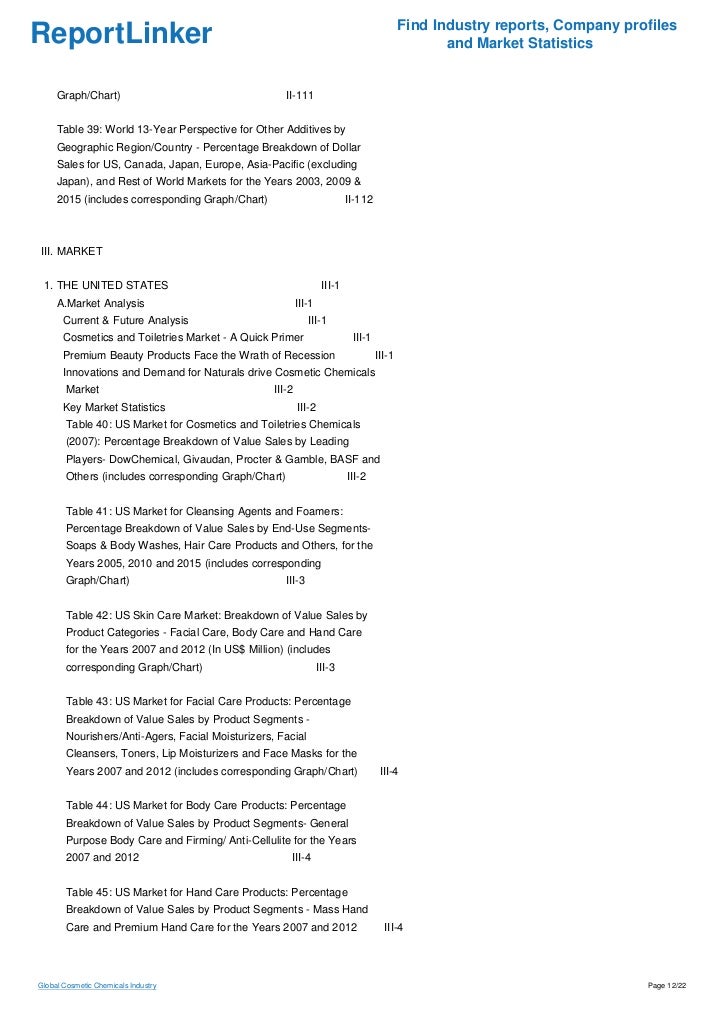 ReportLinker

Find Industry reports, Company profiles and Market Statistics

Graph/Chart) II-111

Table 39: World 13-Year Perspective for Other Additives by Geographic Region/Country - Percentage Breakdown of Dollar Sales for US, Canada, Japan, Europe, Asia-Pacific (excluding Japan), and Rest of World Markets for the Years 2003, 2009 & 2015 (includes corresponding Graph/Chart) II-112

III. MARKET

1. THE UNITED STATES III-1
A.Market Analysis III-1
Current & Future Analysis III-1
Cosmetics and Toiletries Market - A Quick Primer III-1
Premium Beauty Products Face the Wrath of Recession III-1
Innovations and Demand for Naturals drive Cosmetic Chemicals Market III-2
Key Market Statistics III-2
Table 40: US Market for Cosmetics and Toiletries Chemicals (2007): Percentage Breakdown of Value Sales by Leading Players- DowChemical, Givaudan, Procter & Gamble, BASF and Others (includes corresponding Graph/Chart) III-2

Table 41: US Market for Cleansing Agents and Foamers: Percentage Breakdown of Value Sales by End-Use Segments- Soaps & Body Washes, Hair Care Products and Others, for the Years 2005, 2010 and 2015 (includes corresponding Graph/Chart) III-3

Table 42: US Skin Care Market: Breakdown of Value Sales by Product Categories - Facial Care, Body Care and Hand Care for the Years 2007 and 2012 (In US$ Million) (includes corresponding Graph/Chart) III-3

Table 43: US Market for Facial Care Products: Percentage Breakdown of Value Sales by Product Segments - Nourishers/Anti-Agers, Facial Moisturizers, Facial Cleansers, Toners, Lip Moisturizers and Face Masks for the Years 2007 and 2012 (includes corresponding Graph/Chart) III-4

Table 44: US Market for Body Care Products: Percentage Breakdown of Value Sales by Product Segments- General Purpose Body Care and Firming/ Anti-Cellulite for the Years 2007 and 2012 III-4

Table 45: US Market for Hand Care Products: Percentage Breakdown of Value Sales by Product Segments - Mass Hand Care and Premium Hand Care for the Years 2007 and 2012 III-4

Global Cosmetic Chemicals Industry

Page 12/22